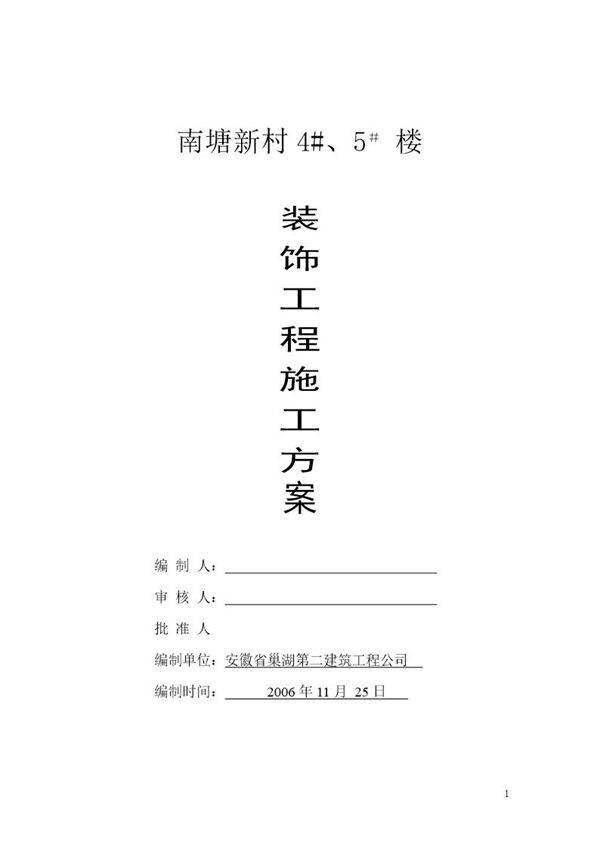 南塘新村 4#、5# 楼

装饰工程施工方案

编 制 人：

审 核 人：

批 准 人

编制单位：安徽省巢湖第二建筑工程公司

编制时间： 2006 年 11 月 25 日

1